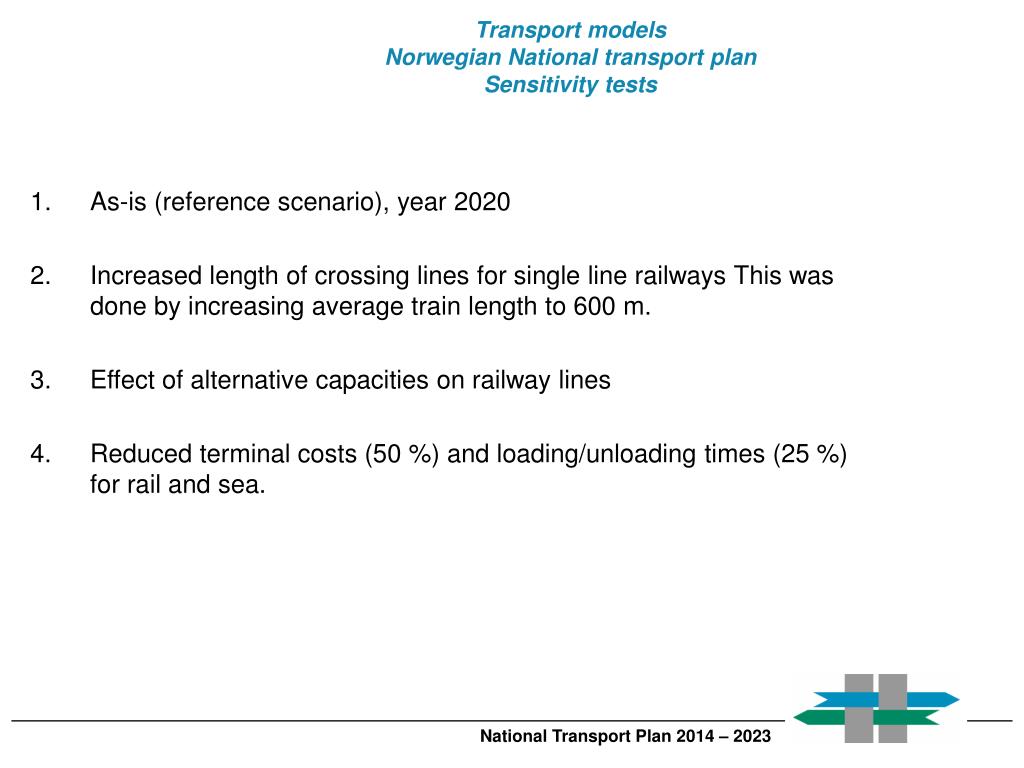 Transport models
Norwegian National transport plan
Sensitivity tests

1. As-is (reference scenario), year 2020

2. Increased length of crossing lines for single line railways This was done by increasing average train length to 600 m.

3. Effect of alternative capacities on railway lines

4. Reduced terminal costs (50 %) and loading/unloading times (25 %) for rail and sea.

National Transport Plan 2014 – 2023